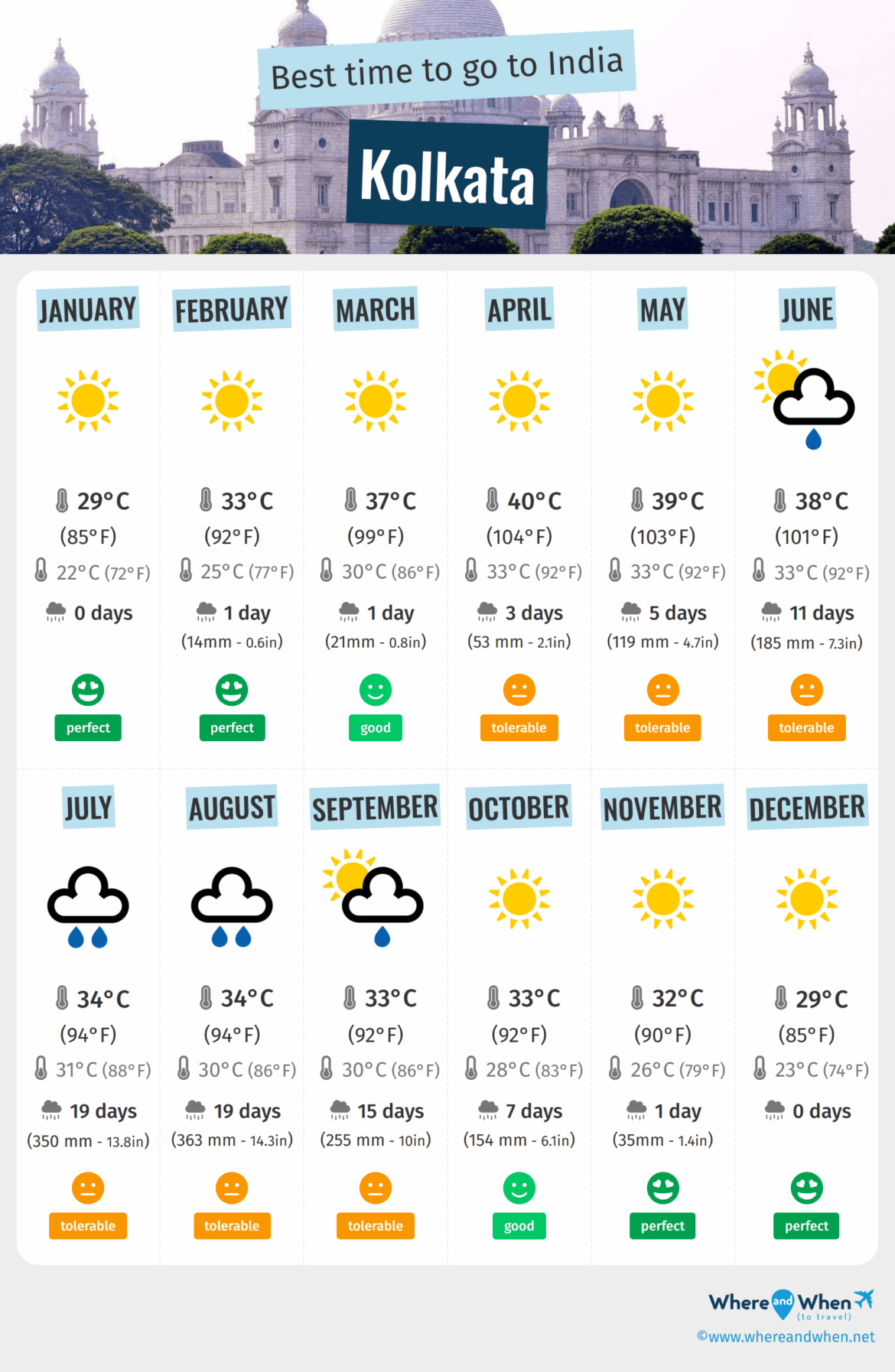 Best time to go to India

Kolkata

JANUARY

29°C (85°F)

22°C (72°F)

0 days

perfect

FEBRUARY

33°C (92°F)

25°C (77°F)

1 day (14mm - 0.6in)

perfect

MARCH

37°C (99°F)

30°C (86°F)

1 day (21mm - 0.8in)

good

APRIL

40°C (104°F)

33°C (92°F)

3 days (53 mm - 2.1in)

tolerable

MAY

39°C (103°F)

33°C (92°F)

5 days (119 mm - 4.7in)

tolerable

JUNE

38°C (101°F)

33°C (92°F)

11 days (185 mm - 7.3in)

tolerable

JULY

34°C (94°F)

31°C (88°F)

19 days (350 mm - 13.8in)

tolerable

AUGUST

34°C (94°F)

30°C (86°F)

19 days (363 mm - 14.3in)

tolerable

SEPTEMBER

33°C (92°F)

30°C (86°F)

15 days (255 mm - 10in)

tolerable

OCTOBER

33°C (92°F)

28°C (83°F)

7 days (154 mm - 6.1in)

good

NOVEMBER

32°C (90°F)

26°C (79°F)

1 day (35mm - 1.4in)

perfect

DECEMBER

29°C (85°F)

23°C (74°F)

0 days

perfect

Where and When (to travel)
©www.whereandwhen.net